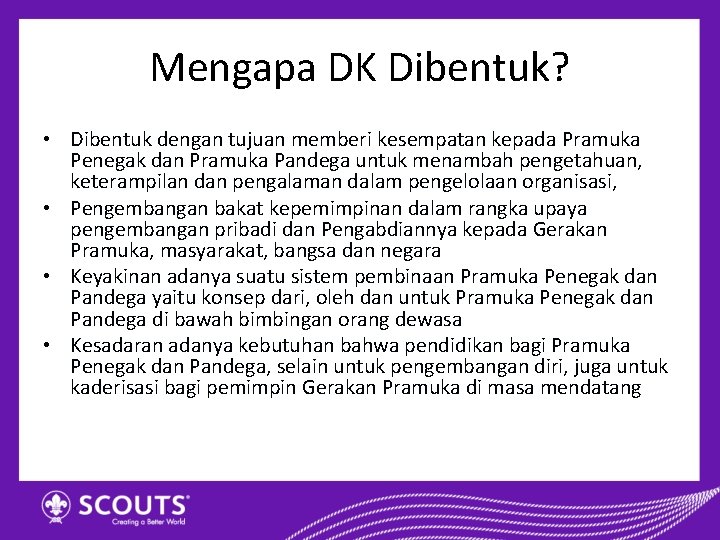 Mengapa DK Dibentuk?

• Dibentuk dengan tujuan memberi kesempatan kepada Pramuka Penegak dan Pramuka Pandega untuk menambah pengetahuan, keterampilan dan pengalaman dalam pengelolaan organisasi,
• Pengembangan bakat kepemimpinan dalam rangka upaya pengembangan pribadi dan Pengabdiannya kepada Gerakan Pramuka, masyarakat, bangsa dan negara
• Keyakinan adanya suatu sistem pembinaan Pramuka Penegak dan Pandega yaitu konsep dari, oleh dan untuk Pramuka Penegak dan Pandega di bawah bimbingan orang dewasa
• Kesadaran adanya kebutuhan bahwa pendidikan bagi Pramuka Penegak dan Pandega, selain untuk pengembangan diri, juga untuk kaderisasi bagi pemimpin Gerakan Pramuka di masa mendatang

SCOUTS®
Creating a Better World